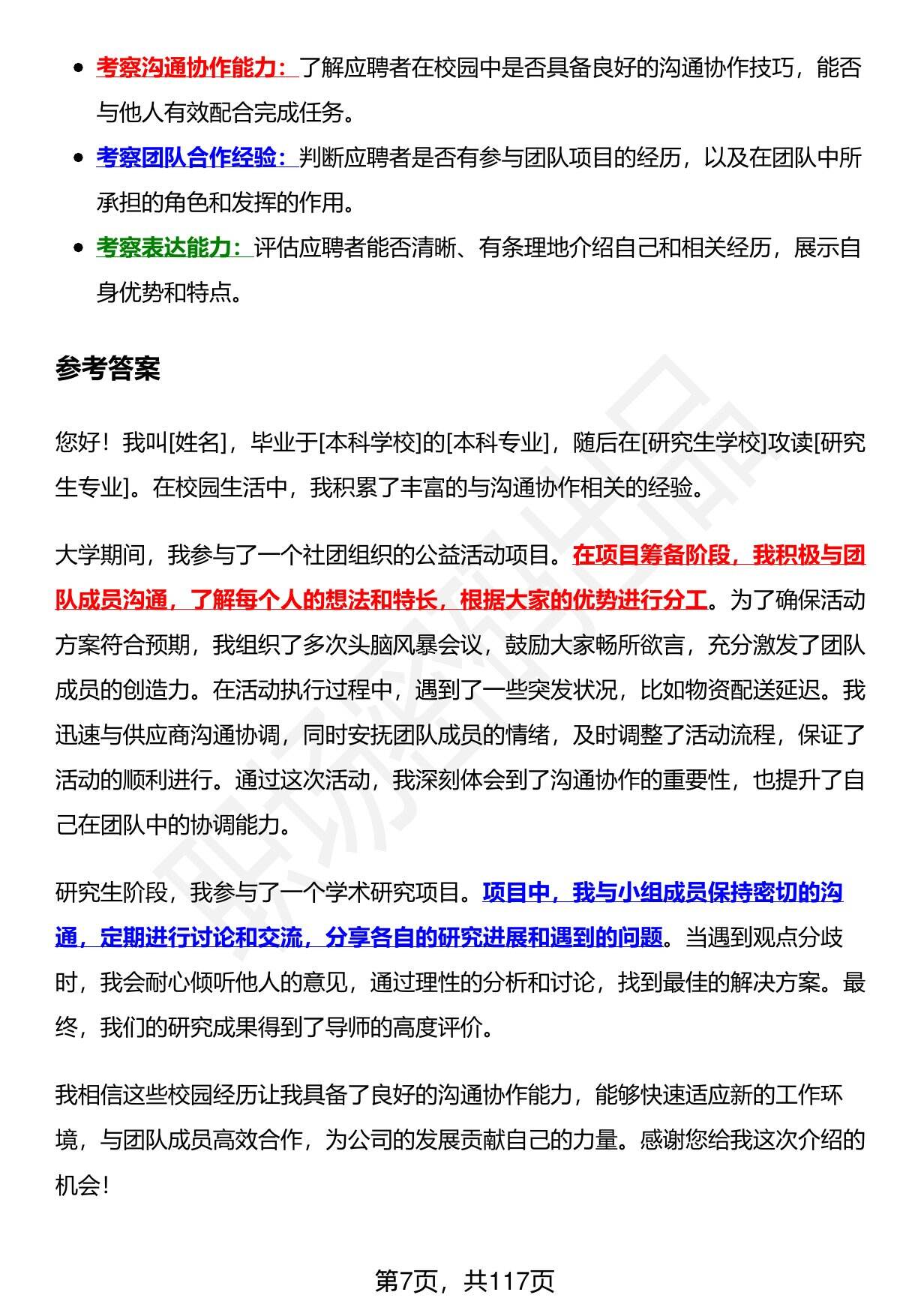 - 考察沟通协作能力：了解应聘者在校园中是否具备良好的沟通协作技巧，能否与他人有效配合完成任务。
- 考察团队合作经验：判断应聘者是否有参与团队项目的经历，以及在团队中所承担的角色和发挥的作用。
- 考察表达能力：评估应聘者能否清晰、有条理地介绍自己和相关经历，展示自身优势和特点。

参考答案

您好！我叫[姓名]，毕业于[本科学校]的[本科专业]，随后在[研究生学校]攻读[研究生专业]。在校园生活中，我积累了丰富的与沟通协作相关的经验。

大学期间，我参与了一个社团组织的公益活动项目。在项目筹备阶段，我积极与团队成员沟通，了解每个人的想法和特长，根据大家的优势进行分工。为了确保活动方案符合预期，我组织了多次头脑风暴会议，鼓励大家畅所欲言，充分激发了团队成员的创造力。在活动执行过程中，遇到了一些突发状况，比如物资配送延迟。我迅速与供应商沟通协调，同时安抚团队成员的情绪，及时调整了活动流程，保证了活动的顺利进行。通过这次活动，我深刻体会到了沟通协作的重要性，也提升了自己在团队中的协调能力。

研究生阶段，我参与了一个学术研究项目。项目中，我与小组成员保持密切的沟通，定期进行讨论和交流，分享各自的研究进展和遇到的问题。当遇到观点分歧时，我会耐心倾听他人的意见，通过理性的分析和讨论，找到最佳的解决方案。最终，我们的研究成果得到了导师的高度评价。

我相信这些校园经历让我具备了良好的沟通协作能力，能够快速适应新的工作环境，与团队成员高效合作，为公司的发展贡献自己的力量。感谢您给我这次介绍的机会!

第7页，共117页